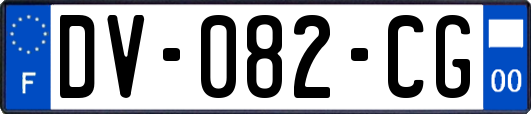 F

DV-082-CG

00